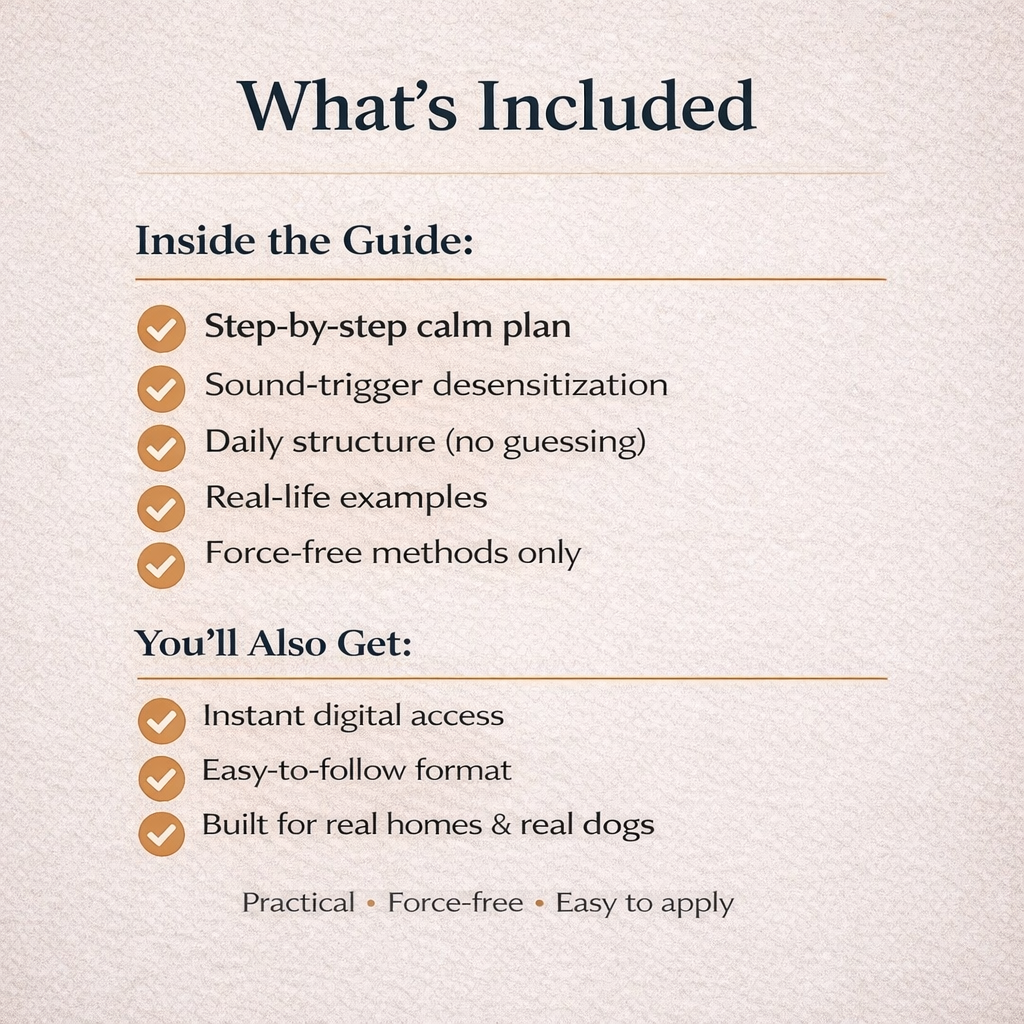 What's Included

Inside the Guide:

Step-by-step calm plan
Sound-trigger desensitization
Daily structure (no guessing)
Real-life examples
Force-free methods only

You'll Also Get:

Instant digital access
Easy-to-follow format
Built for real homes & real dogs

Practical • Force-free • Easy to apply